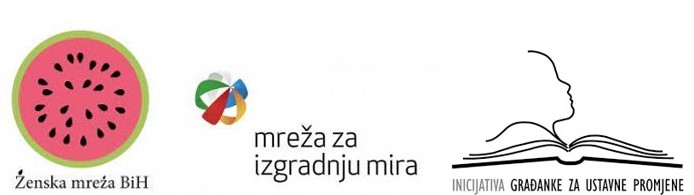 Ženska mreža BiH

mreža za izgradnju mira

INICIJATIVA GRAĐANKE ZA USTAVNE PROMJENE